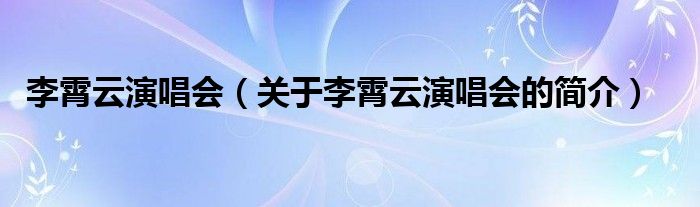 李霄云演唱会（关于李霄云演唱会的简介）